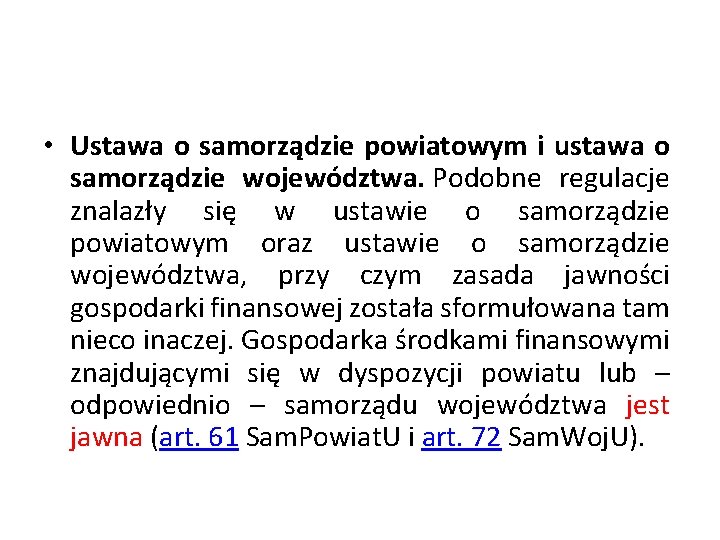 • Ustawa o samorządzie powiatowym i ustawa o samorządzie województwa. Podobne regulacje znalazły się w ustawie o samorządzie powiatowym oraz ustawie o samorządzie województwa, przy czym zasada jawności gospodarki finansowej została sformułowana tam nieco inaczej. Gospodarka środkami finansowymi znajdującymi się w dyspozycji powiatu lub – odpowiednio – samorządu województwa jest jawna (art. 61 SamPowiatU i art. 72 SamWojU).